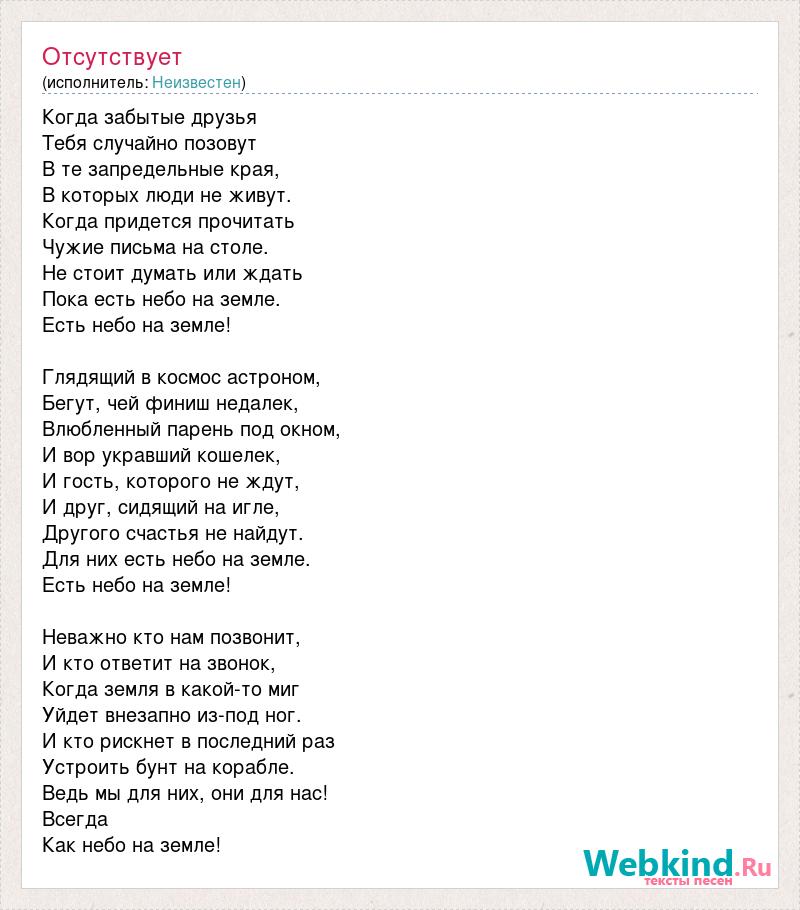 Отсутствует
(исполнитель: Неизвестен)

Когда забытые друзья
Тебя случайно позовут
В те запредельные края,
В которых люди не живут.
Когда придется прочитать
Чужие письма на столе.
Не стоит думать или ждать
Пока есть небо на земле.
Есть небо на земле!

Глядящий в космос астроном,
Бегут, чей финиш недалек,
Влюбленный парень под окном,
И вор укравший кошелек,
И гость, которого не ждут,
И друг, сидящий на игле,
Другого счастья не найдут.
Для них есть небо на земле.
Есть небо на земле!

Неважно кто нам позвонит,
И кто ответит на звонок,
Когда земля в какой-то миг
Уйдет внезапно из-под ног.
И кто рискнет в последний раз
Устроить бунт на корабле.
Ведь мы для них, они для нас!
Всегда
Как небо на земле!

Webkind.Ru
тексты песен